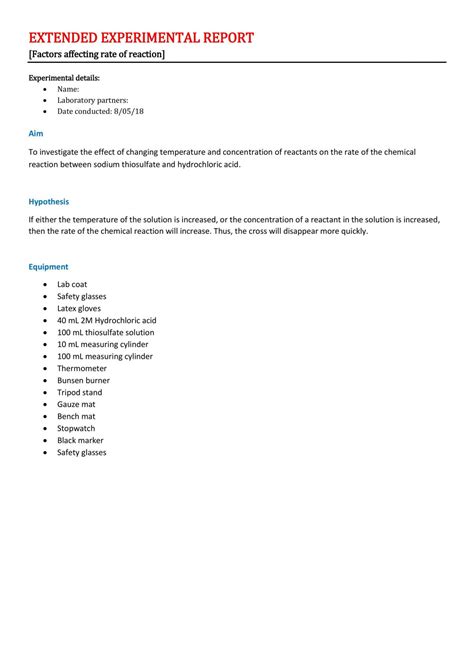 EXTENDED EXPERIMENTAL REPORT

[Factors affecting rate of reaction]

Experimental details:

- Name:
- Laboratory partners:
- Date conducted: 8/05/18

Aim

To investigate the effect of changing temperature and concentration of reactants on the rate of the chemical reaction between sodium thiosulfate and hydrochloric acid.

Hypothesis

If either the temperature of the solution is increased, or the concentration of a reactant in the solution is increased, then the rate of the chemical reaction will increase. Thus, the cross will disappear more quickly.

Equipment

- Lab coat
- Safety glasses
- Latex gloves
- 40 mL 2M Hydrochloric acid
- 100 mL thiosulfate solution
- 10 mL measuring cylinder
- 100 mL measuring cylinder
- Thermometer
- Bunsen burner
- Tripod stand
- Gauze mat
- Bench mat
- Stopwatch
- Black marker
- Safety glasses